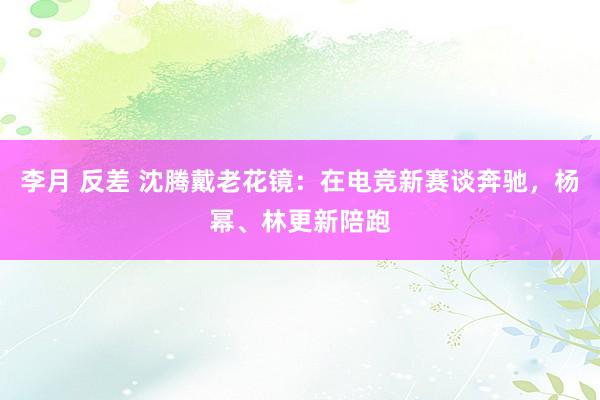 李月 反差 沈腾戴老花镜：在电竞新赛谈奔驰，杨幂、林更新陪跑